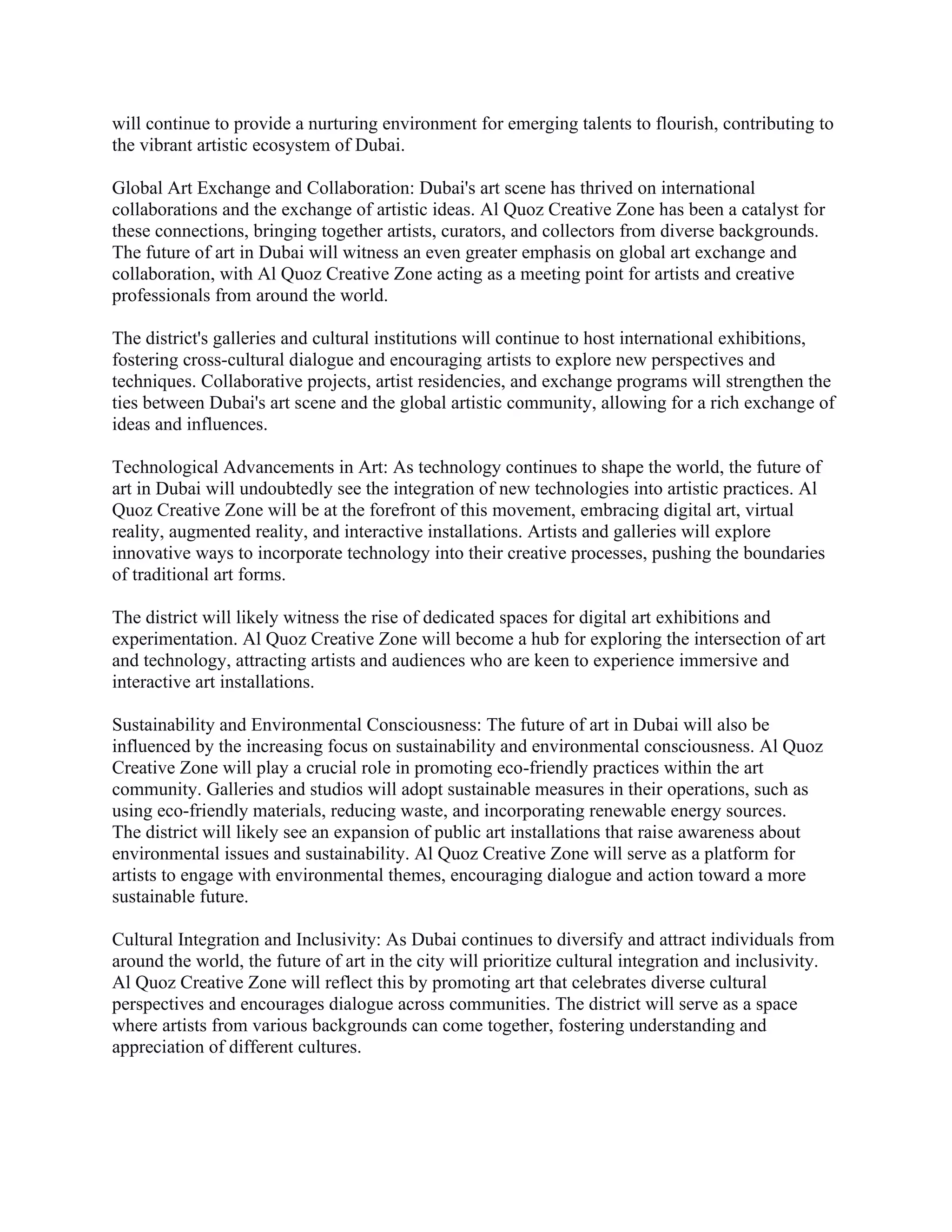 will continue to provide a nurturing environment for emerging talents to flourish, contributing to the vibrant artistic ecosystem of Dubai.

Global Art Exchange and Collaboration: Dubai's art scene has thrived on international collaborations and the exchange of artistic ideas. Al Quoz Creative Zone has been a catalyst for these connections, bringing together artists, curators, and collectors from diverse backgrounds. The future of art in Dubai will witness an even greater emphasis on global art exchange and collaboration, with Al Quoz Creative Zone acting as a meeting point for artists and creative professionals from around the world.

The district's galleries and cultural institutions will continue to host international exhibitions, fostering cross-cultural dialogue and encouraging artists to explore new perspectives and techniques. Collaborative projects, artist residencies, and exchange programs will strengthen the ties between Dubai's art scene and the global artistic community, allowing for a rich exchange of ideas and influences.

Technological Advancements in Art: As technology continues to shape the world, the future of art in Dubai will undoubtedly see the integration of new technologies into artistic practices. Al Quoz Creative Zone will be at the forefront of this movement, embracing digital art, virtual reality, augmented reality, and interactive installations. Artists and galleries will explore innovative ways to incorporate technology into their creative processes, pushing the boundaries of traditional art forms.

The district will likely witness the rise of dedicated spaces for digital art exhibitions and experimentation. Al Quoz Creative Zone will become a hub for exploring the intersection of art and technology, attracting artists and audiences who are keen to experience immersive and interactive art installations.

Sustainability and Environmental Consciousness: The future of art in Dubai will also be influenced by the increasing focus on sustainability and environmental consciousness. Al Quoz Creative Zone will play a crucial role in promoting eco-friendly practices within the art community. Galleries and studios will adopt sustainable measures in their operations, such as using eco-friendly materials, reducing waste, and incorporating renewable energy sources. The district will likely see an expansion of public art installations that raise awareness about environmental issues and sustainability. Al Quoz Creative Zone will serve as a platform for artists to engage with environmental themes, encouraging dialogue and action toward a more sustainable future.

Cultural Integration and Inclusivity: As Dubai continues to diversify and attract individuals from around the world, the future of art in the city will prioritize cultural integration and inclusivity. Al Quoz Creative Zone will reflect this by promoting art that celebrates diverse cultural perspectives and encourages dialogue across communities. The district will serve as a space where artists from various backgrounds can come together, fostering understanding and appreciation of different cultures.